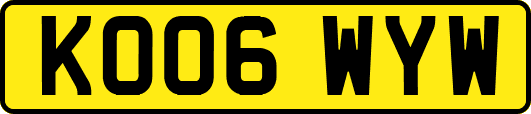 KO06 WYW